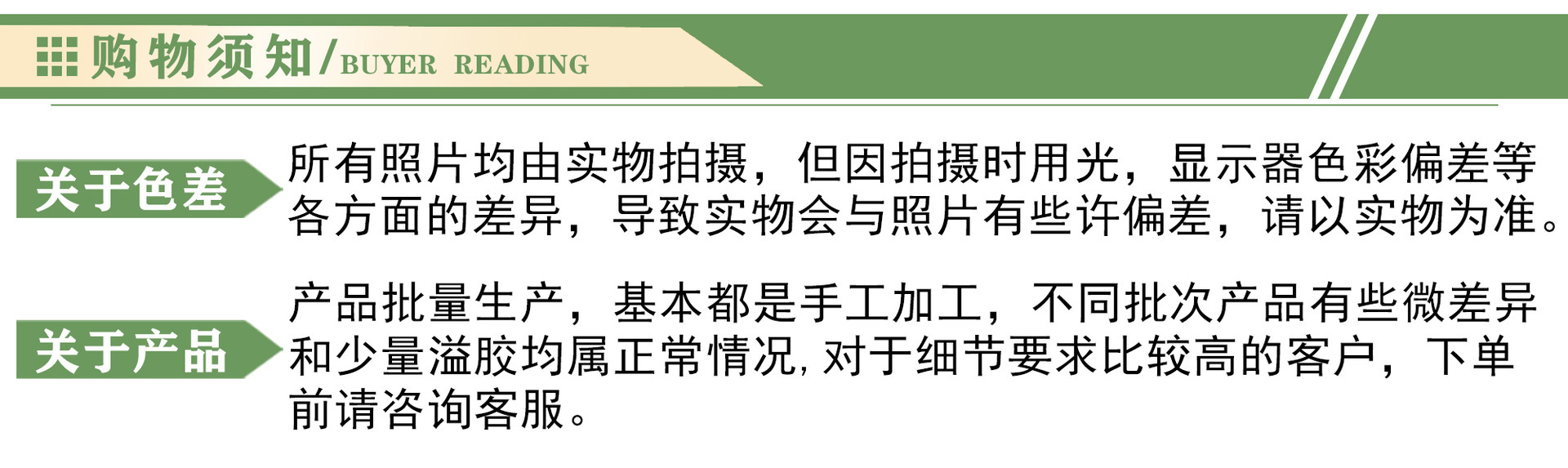 购物须知/BUYER READING

关于色差

所有照片均由实物拍摄，但因拍摄时用光，显示器色彩偏差等各方面的差异，导致实物会与照片有些许偏差，请以实物为准。

关于产品

产品批量生产，基本都是手工加工，不同批次产品有些微差异和少量溢胶均属正常情况，对于细节要求比较高的客户，下单前请咨询客服。